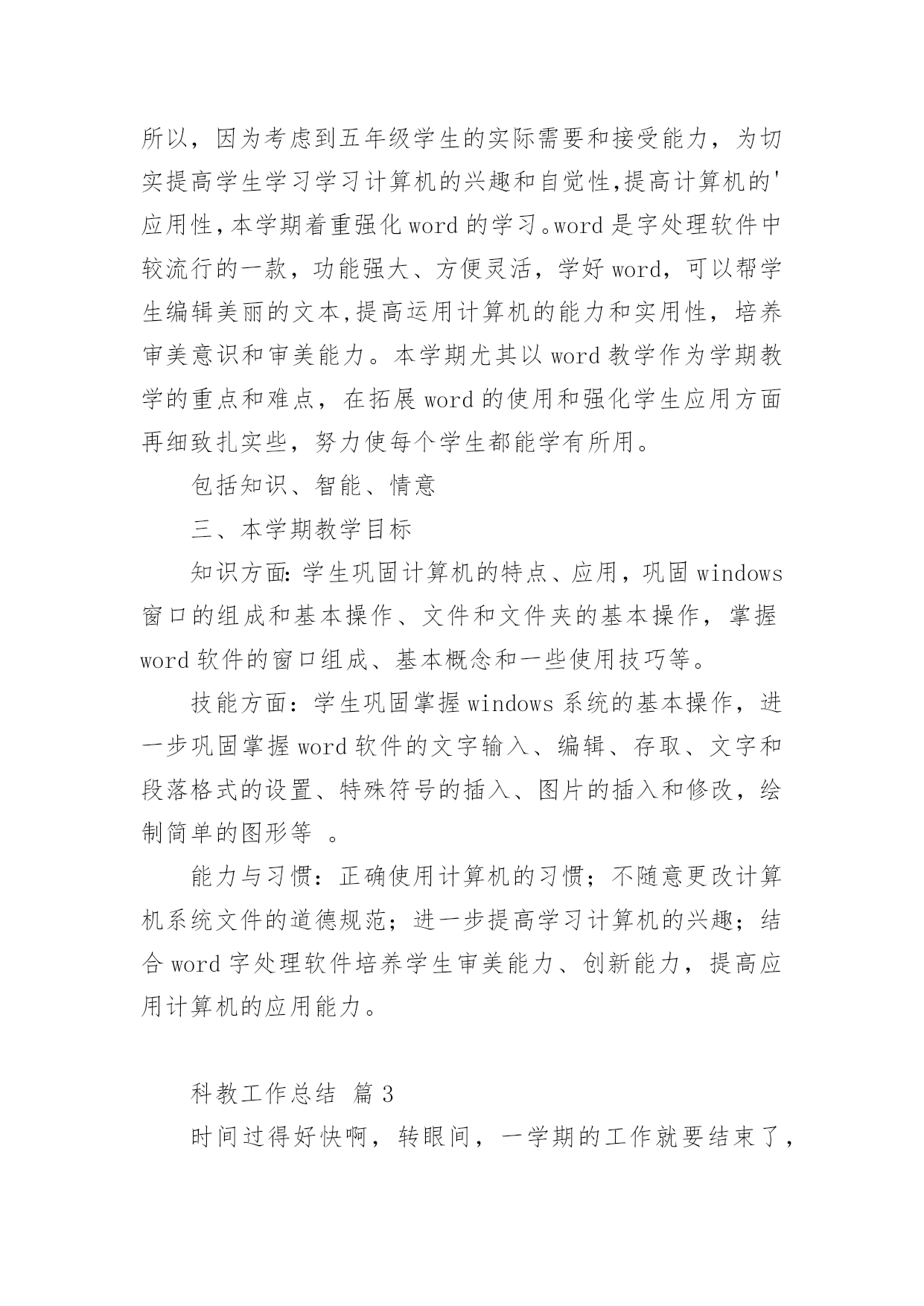 所以，因为考虑到五年级学生的实际需要和接受能力，为切实提高学生学习学习计算机的兴趣和自觉性,提高计算机的'应用性,本学期着重强化 word 的学习。word 是字处理软件中较流行的一款，功能强大、方便灵活，学好 word，可以帮学生编辑美丽的文本,提高运用计算机的能力和实用性，培养审美意识和审美能力。本学期尤其以 word 教学作为学期教学的重点和难点，在拓展 word 的使用和强化学生应用方面再细致扎实些，努力使每个学生都能学有所用。

包括知识、智能、情意

三、本学期教学目标

知识方面: 学生巩固计算机的特点、应用，巩固 windows 窗口的组成和基本操作、文件和文件夹的基本操作，掌握 word 软件的窗口组成、基本概念和一些使用技巧等。

技能方面：学生巩固掌握 windows 系统的基本操作，进一步巩固掌握 word 软件的文字输入、编辑、存取、文字和段落格式的设置、特殊符号的插入、图片的插入和修改，绘制简单的图形等 。

能力与习惯：正确使用计算机的习惯；不随意更改计算机系统文件的道德规范；进一步提高学习计算机的兴趣；结合 word 字处理软件培养学生审美能力、创新能力，提高应用计算机的应用能力。

科教工作总结 篇 3

时间过得好快啊，转眼间，一学期的工作就要结束了，